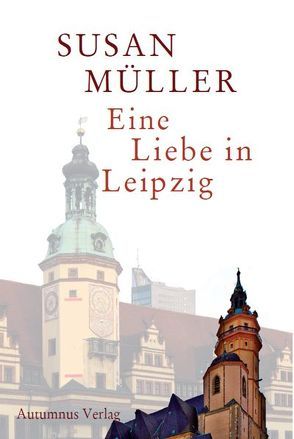 SUSAN MÜLLER

Eine Liebe in Leipzig

Autumnus Verlag